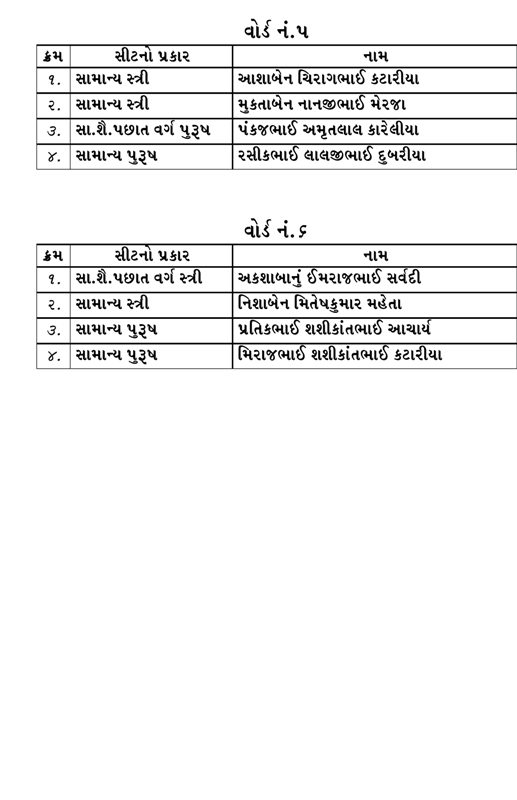 વોર્ડ નં.૫

| ક્રમ | સીટનો પ્રકાર | નામ |
|---|---|---|
| ૧. | સામાન્ય સ્ત્રી | આશાબેન ચિરાગભાઈ કટારીયા |
| ૨. | સામાન્ય સ્ત્રી | મુકતાબેન નાનજીભાઈ મેરજા |
| ૩. | સા.શૈ.પછાત વર્ગ પુરૂષ | પંકજભાઈ અમૃતલાલ કારેલીયા |
| ૪. | સામાન્ય પુરૂષ | રસીકભાઈ લાલજીભાઈ દુબરીયા |

વોર્ડ નં.૬

| ક્રમ | સીટનો પ્રકાર | નામ |
|---|---|---|
| ૧. | સા.શૈ.પછાત વર્ગ સ્ત્રી | અકશાબાનું ઈમરાજભાઈ સર્વદી |
| ૨. | સામાન્ય સ્ત્રી | નિશાબેન મિતેષકુમાર મહેતા |
| ૩. | સામાન્ય પુરૂષ | પ્રતિકભાઈ શશીકાંતભાઈ આચાર્ય |
| ૪. | સામાન્ય પુરૂષ | મિરાજભાઈ શશીકાંતભાઈ કટારીયા |